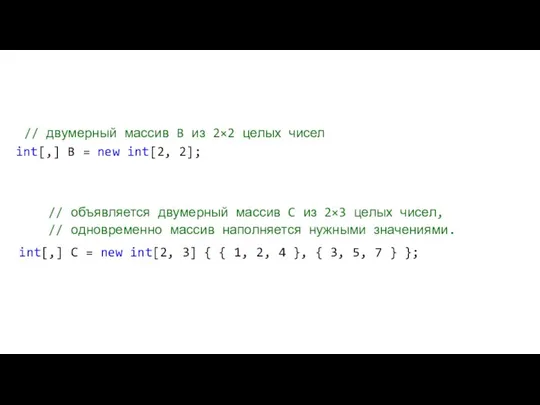 // двумерный массив B из 2×2 целых чисел
int[,] B = new int[2, 2];

// объявляется двумерный массив C из 2×3 целых чисел,
// одновременно массив наполняется нужными значениями.
int[,] C = new int[2, 3] { { 1, 2, 4 }, { 3, 5, 7 } };